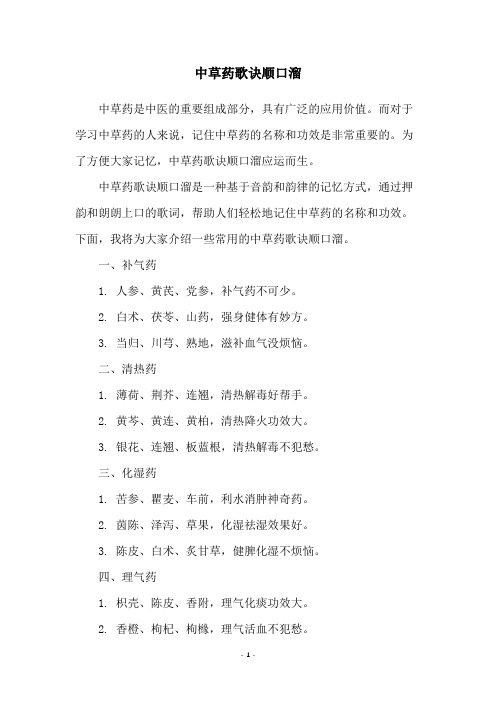 中草药歌诀顺口溜

中草药是中医的重要组成部分，具有广泛的应用价值。而对于学习中草药的人来说，记住中草药的名称和功效是非常重要的。为了方便大家记忆，中草药歌诀顺口溜应运而生。

中草药歌诀顺口溜是一种基于音韵和韵律的记忆方式，通过押韵和朗朗上口的歌词，帮助人们轻松地记住中草药的名称和功效。下面，我将为大家介绍一些常用的中草药歌诀顺口溜。

一、补气药

1. 人参、黄芪、党参，补气药不可少。

2. 白术、茯苓、山药，强身健体有妙方。

3. 当归、川芎、熟地，滋补血气没烦恼。

二、清热药

1. 薄荷、荆芥、连翘，清热解毒好帮手。

2. 黄芩、黄连、黄柏，清热降火功效大。

3. 银花、连翘、板蓝根，清热解毒不犯愁。

三、化湿药

1. 苦参、瞿麦、车前，利水消肿神奇药。

2. 茵陈、泽泻、草果，化湿祛湿效果好。

3. 陈皮、白术、炙甘草，健脾化湿不烦恼。

四、理气药

1. 枳壳、陈皮、香附，理气化痰功效大。

2. 香橙、枸杞、枸橼，理气活血不犯愁。

- 1 -